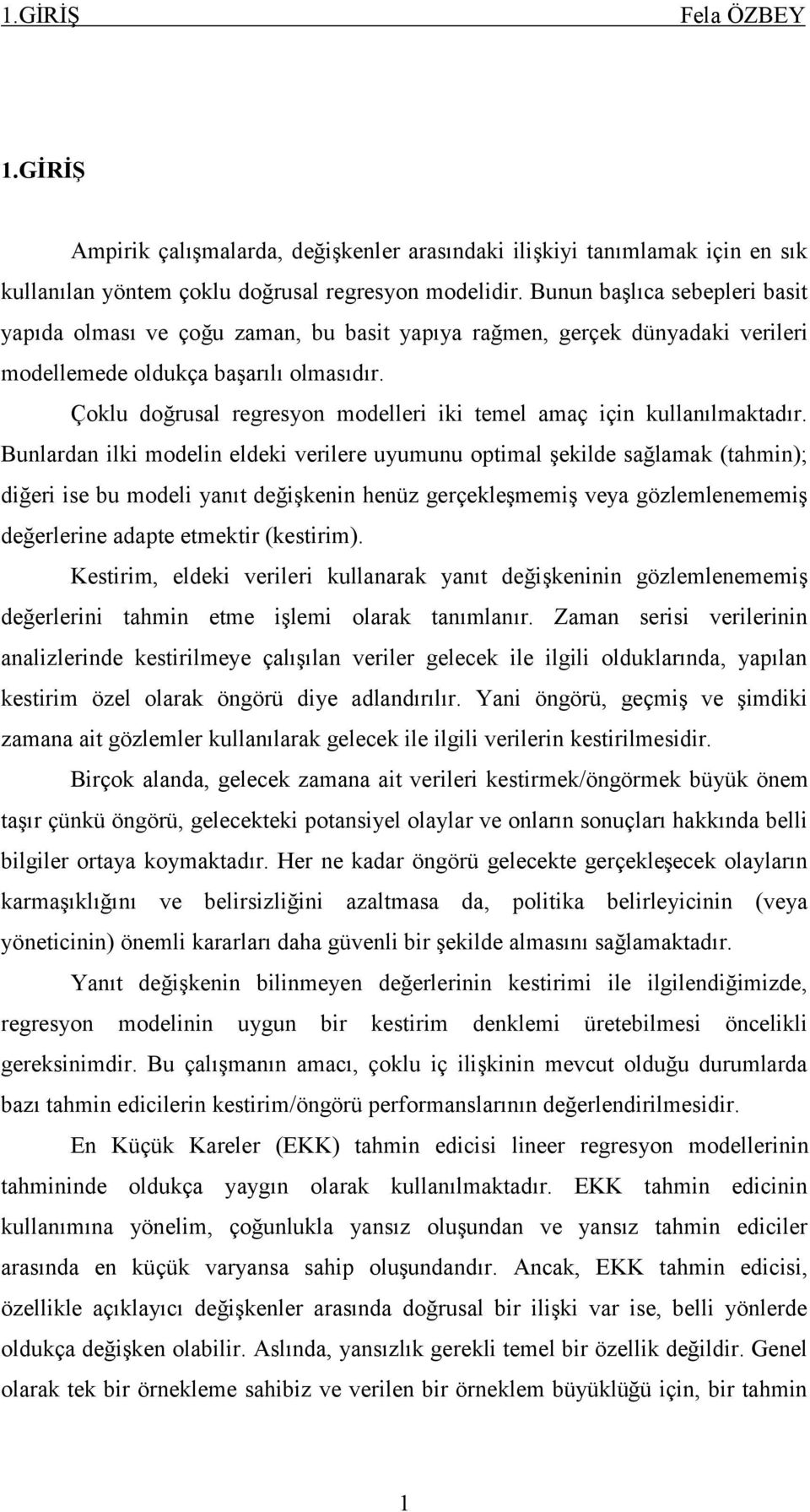 1.GİRİŞ Fela ÖZBEY

1.GİRİŞ

Ampirik çalışmalarda, değişkenler arasındaki ilişkiyi tanımlamak için en sık kullanılan yöntem çoklu doğrusal regresyon modelidir. Bunun başlıca sebepleri basit yapıda olması ve çoğu zaman, bu basit yapıya rağmen, gerçek dünyadaki verileri modellemede oldukça başarılı olmasıdır.

Çoklu doğrusal regresyon modelleri iki temel amaç için kullanılmaktadır. Bunlardan ilki modelin eldeki verilere uyumunu optimal şekilde sağlamak (tahmin); diğeri ise bu modeli yanıt değişkenin henüz gerçekleşmemiş veya gözlemlenememiş değerlerine adapte etmektir (kestirim).

Kestirim, eldeki verileri kullanarak yanıt değişkeninin gözlemlenememiş değerlerini tahmin etme işlemi olarak tanımlanır. Zaman serisi verilerinin analizlerinde kestirilmeye çalışılan veriler gelecek ile ilgili olduklarında, yapılan kestirim özel olarak öngörü diye adlandırılır. Yani öngörü, geçmiş ve şimdiki zamana ait gözlemler kullanılarak gelecek ile ilgili verilerin kestirilmesidir.

Birçok alanda, gelecek zamana ait verileri kestirmek/öngörmek büyük önem taşır çünkü öngörü, gelecekteki potansiyel olaylar ve onların sonuçları hakkında belli bilgiler ortaya koymaktadır. Her ne kadar öngörü gelecekte gerçekleşecek olayların karmaşıklığını ve belirsizliğini azaltmasa da, politika belirleyicinin (veya yöneticinin) önemli kararları daha güvenli bir şekilde almasını sağlamaktadır.

Yanıt değişkenin bilinmeyen değerlerinin kestirimi ile ilgilendiğimizde, regresyon modelinin uygun bir kestirim denklemi üretebilmesi öncelikli gereksinimdir. Bu çalışmanın amacı, çoklu iç ilişkinin mevcut olduğu durumlarda bazı tahmin edicilerin kestirim/öngörü performanslarının değerlendirilmesidir.

En Küçük Kareler (EKK) tahmin edicisi lineer regresyon modellerinin tahmininde oldukça yaygın olarak kullanılmaktadır. EKK tahmin edicinin kullanımına yönelim, çoğunlukla yansız oluşundan ve yansız tahmin ediciler arasında en küçük varyansa sahip oluşundandır. Ancak, EKK tahmin edicisi, özellikle açıklayıcı değişkenler arasında doğrusal bir ilişki var ise, belli yönlerde oldukça değişken olabilir. Aslında, yansızlık gerekli temel bir özellik değildir. Genel olarak tek bir örnekleme sahibiz ve verilen bir örneklem büyüklüğü için, bir tahmin

1